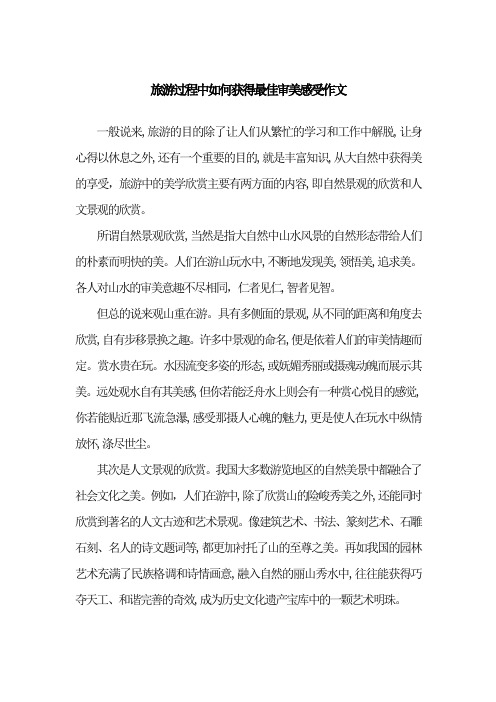 旅游过程中如何获得最佳审美感受作文

一般说来，旅游的目的除了让人们从繁忙的学习和工作中解脱，让身心得以休息之外，还有一个重要的目的，就是丰富知识，从大自然中获得美的享受，旅游中的美学欣赏主要有两方面的内容，即自然景观的欣赏和人文景观的欣赏。

所谓自然景观欣赏，当然是指大自然中山水风景的自然形态带给人们的朴素而明快的美。人们在游山玩水中，不断地发现美，领悟美，追求美。各人对山水的审美意趣不尽相同，仁者见仁，智者见智。

但总的说来观山重在游。具有多侧面的景观，从不同的距离和角度去欣赏，自有步移景换之趣。许多中景观的命名，便是依着人们的审美情趣而定。赏水贵在玩。水因流变多姿的形态，或妩媚秀丽或摄魂动魄而展示其美。远处观水自有其美感，但你若能泛舟水上则会有一种赏心悦目的感觉，你若能贴近那飞流急瀑，感受那摄人心魄的魅力，更是使人在玩水中纵情放怀，涤尽世尘。

其次是人文景观的欣赏。我国大多数游览地区的自然美景中都融合了社会文化之美。例如，人们在游中，除了欣赏山的险峻秀美之外，还能同时欣赏到著名的人文古迹和艺术景观。像建筑艺术、书法、篆刻艺术、石雕石刻、名人的诗文题词等，都更加衬托了山的至尊之美。再如我国的园林艺术充满了民族格调和诗情画意，融入自然的丽山秀水中，往往能获得巧夺天工、和谐完善的奇效，成为历史文化遗产宝库中的一颗艺术明珠。